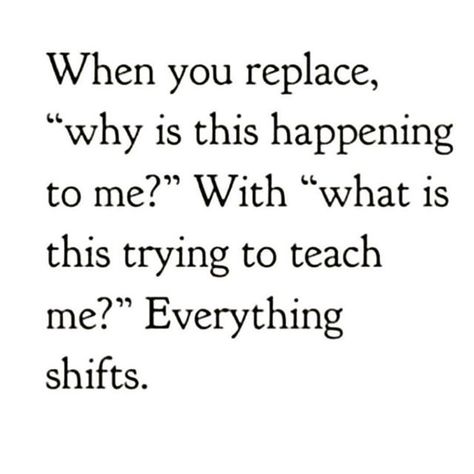 When you replace, “why is this happening to me?” With “what is this trying to teach me?” Everything shifts.